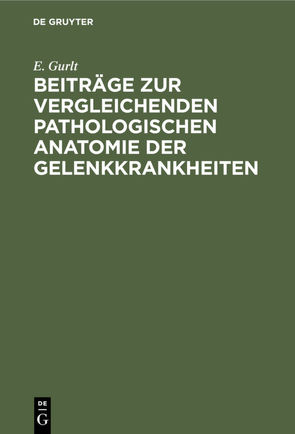 DE GRUYTER

E. Gurlt

BEITRÄGE ZUR VERGLEICHENDEN PATHOLOGISCHEN ANATOMIE DER GELENKKRANKHEITEN

DE G